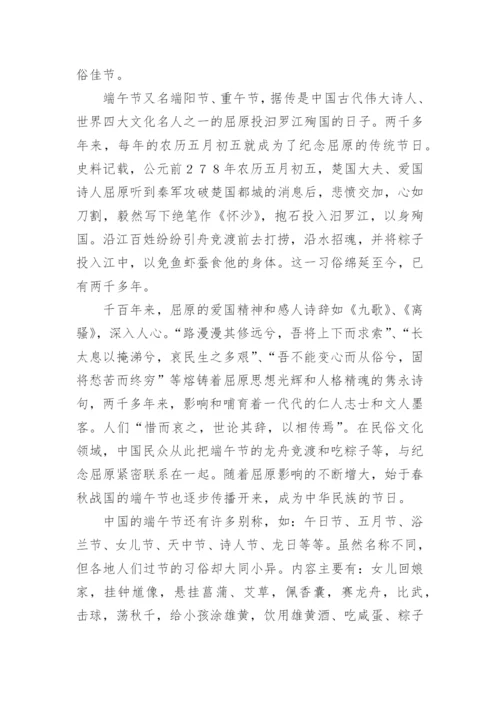 俗佳节。

端午节又名端阳节、重午节，据传是中国古代伟大诗人、世界四大文化名人之一的屈原投汨罗江殉国的日子。两千多年来，每年的农历五月初五就成为了纪念屈原的传统节日。史料记载，公元前２７８年农历五月初五，楚国大夫、爱国诗人屈原听到秦军攻破楚国都城的消息后，悲愤交加，心如刀割，毅然写下绝笔作《怀沙》，抱石投入汨罗江，以身殉国。沿江百姓纷纷引舟竞渡前去打捞，沿水招魂，并将粽子投入江中，以免鱼虾蚕食他的身体。这一习俗绵延至今，已有两千多年。

千百年来，屈原的爱国精神和感人诗辞如《九歌》、《离骚》，深入人心。“路漫漫其修远兮，吾将上下而求索”、“长太息以掩涕兮，哀民生之多艰”、“吾不能变心而从俗兮，固将愁苦而终穷”等熔铸着屈原思想光辉和人格精魂的隽永诗句，两千多年来，影响和哺育着一代代的仁人志士和文人墨客。人们“惜而哀之，世论其辞，以相传焉”。在民俗文化领域，中国民众从此把端午节的龙舟竞渡和吃粽子等，与纪念屈原紧密联系在一起。随着屈原影响的不断增大，始于春秋战国的端午节也逐步传播开来，成为中华民族的节日。

中国的端午节还有许多别称，如：午日节、五月节、浴兰节、女儿节、天中节、诗人节、龙日等等。虽然名称不同，但各地人们过节的习俗却大同小异。内容主要有：女儿回娘家，挂钟馗像，悬挂菖蒲、艾草，佩香囊，赛龙舟，比武，击球，荡秋千，给小孩涂雄黄，饮用雄黄酒、吃咸蛋、粽子